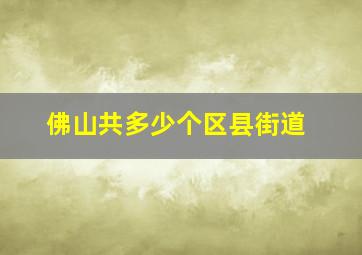 佛山共多少个区县街道